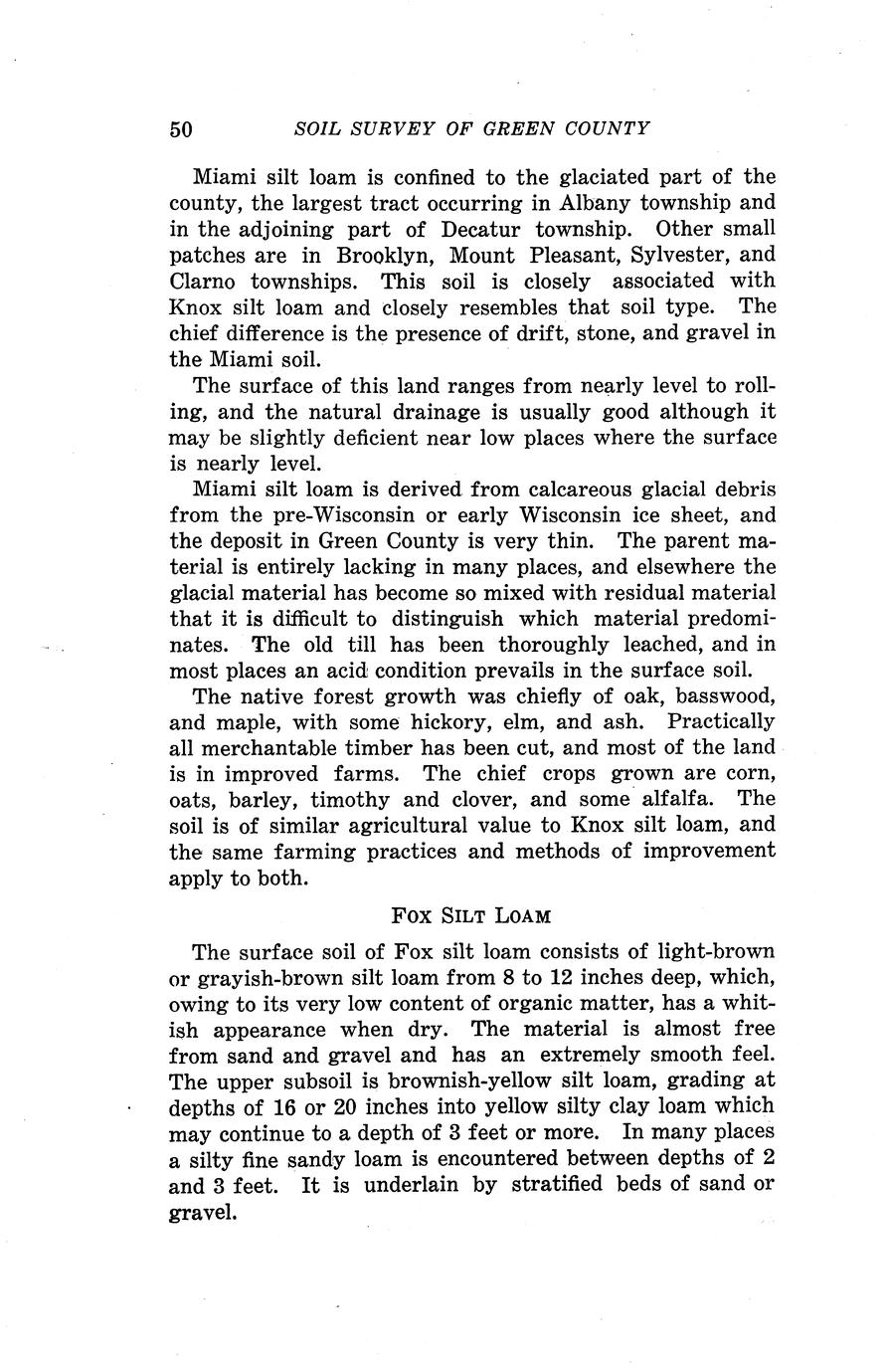 50 SOIL SURVEY OF GREEN COUNTY

Miami silt loam is confined to the glaciated part of the county, the largest tract occurring in Albany township and in the adjoining part of Decatur township. Other small patches are in Brooklyn, Mount Pleasant, Sylvester, and Clarno townships. This soil is closely associated with Knox silt loam and closely resembles that soil type. The chief difference is the presence of drift, stone, and gravel in the Miami soil.

The surface of this land ranges from nearly level to rolling, and the natural drainage is usually good although it may be slightly deficient near low places where the surface is nearly level.

Miami silt loam is derived from calcareous glacial debris from the pre-Wisconsin or early Wisconsin ice sheet, and the deposit in Green County is very thin. The parent material is entirely lacking in many places, and elsewhere the glacial material has become so mixed with residual material that it is difficult to distinguish which material predominates. The old till has been thoroughly leached, and in most places an acid condition prevails in the surface soil.

The native forest growth was chiefly of oak, basswood, and maple, with some hickory, elm, and ash. Practically all merchantable timber has been cut, and most of the land is in improved farms. The chief crops grown are corn, oats, barley, timothy and clover, and some alfalfa. The soil is of similar agricultural value to Knox silt loam, and the same farming practices and methods of improvement apply to both.

FOX SILT LOAM

The surface soil of Fox silt loam consists of light-brown or grayish-brown silt loam from 8 to 12 inches deep, which, owing to its very low content of organic matter, has a whitish appearance when dry. The material is almost free from sand and gravel and has an extremely smooth feel. The upper subsoil is brownish-yellow silt loam, grading at depths of 16 or 20 inches into yellow silty clay loam which may continue to a depth of 3 feet or more. In many places a silty fine sandy loam is encountered between depths of 2 and 3 feet. It is underlain by stratified beds of sand or gravel.